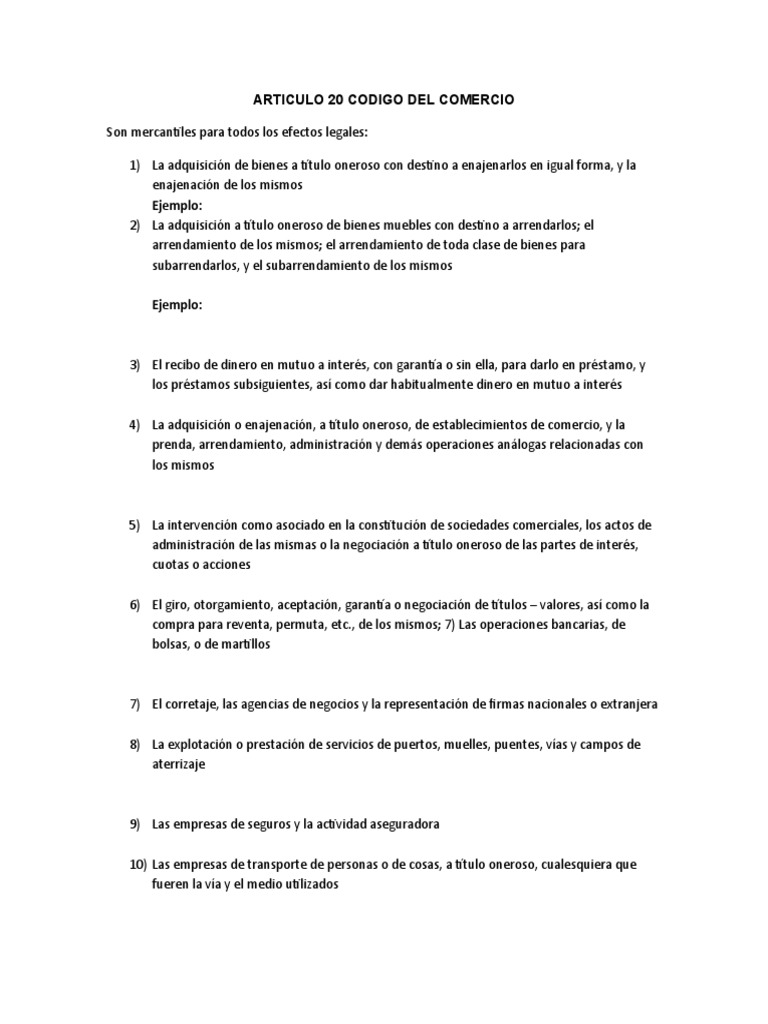 ARTICULO 20 CODIGO DEL COMERCIO

Son mercantiles para todos los efectos legales:

1) La adquisición de bienes a título oneroso con destino a enajenarlos en igual forma, y la enajenación de los mismos
Ejemplo:

2) La adquisición a título oneroso de bienes muebles con destino a arrendarlos; el arrendamiento de los mismos; el arrendamiento de toda clase de bienes para subarrendarlos, y el subarrendamiento de los mismos

Ejemplo:

3) El recibo de dinero en mutuo a interés, con garantía o sin ella, para darlo en préstamo, y los préstamos subsiguientes, así como dar habitualmente dinero en mutuo a interés

4) La adquisición o enajenación, a título oneroso, de establecimientos de comercio, y la prenda, arrendamiento, administración y demás operaciones análogas relacionadas con los mismos

5) La intervención como asociado en la constitución de sociedades comerciales, los actos de administración de las mismas o la negociación a título oneroso de las partes de interés, cuotas o acciones

6) El giro, otorgamiento, aceptación, garantía o negociación de títulos – valores, así como la compra para reventa, permuta, etc., de los mismos; 7) Las operaciones bancarias, de bolsas, o de martillos

7) El corretaje, las agencias de negocios y la representación de firmas nacionales o extranjera

8) La explotación o prestación de servicios de puertos, muelles, puentes, vías y campos de aterrizaje

9) Las empresas de seguros y la actividad aseguradora

10) Las empresas de transporte de personas o de cosas, a título oneroso, cualesquiera que fueren la vía y el medio utilizados